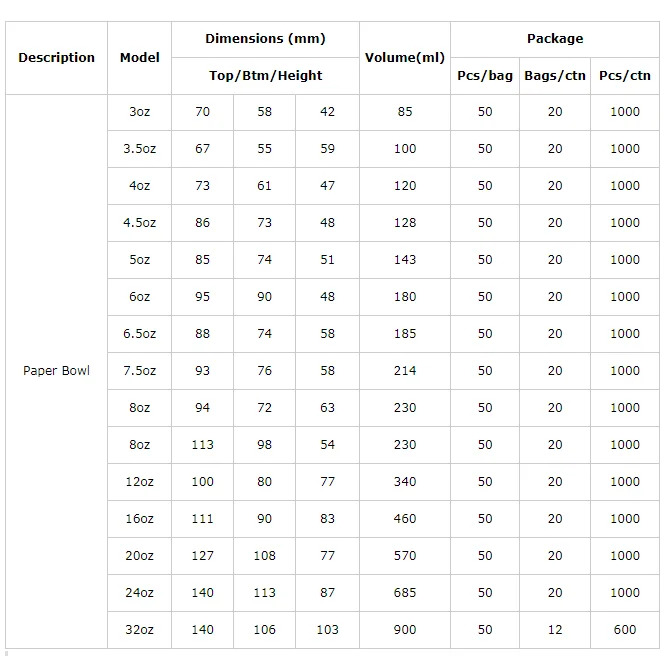 | Description | Model | Dimensions (mm) | | | Volume(ml) | Package | | |
|---|---|---|---|---|---|---|---|---|
| | | Top/Btm/Height | | | | Pcs/bag | Bags/ctn | Pcs/ctn |
| Paper Bowl | 3oz | 70 | 58 | 42 | 85 | 50 | 20 | 1000 |
| | 3.5oz | 67 | 55 | 59 | 100 | 50 | 20 | 1000 |
| | 4oz | 73 | 61 | 47 | 120 | 50 | 20 | 1000 |
| | 4.5oz | 86 | 73 | 48 | 128 | 50 | 20 | 1000 |
| | 5oz | 85 | 74 | 51 | 143 | 50 | 20 | 1000 |
| | 6oz | 95 | 90 | 48 | 180 | 50 | 20 | 1000 |
| | 6.5oz | 88 | 74 | 58 | 185 | 50 | 20 | 1000 |
| | 7.5oz | 93 | 76 | 58 | 214 | 50 | 20 | 1000 |
| | 8oz | 94 | 72 | 63 | 230 | 50 | 20 | 1000 |
| | 8oz | 113 | 98 | 54 | 230 | 50 | 20 | 1000 |
| | 12oz | 100 | 80 | 77 | 340 | 50 | 20 | 1000 |
| | 16oz | 111 | 90 | 83 | 460 | 50 | 20 | 1000 |
| | 20oz | 127 | 108 | 77 | 570 | 50 | 20 | 1000 |
| | 24oz | 140 | 113 | 87 | 685 | 50 | 20 | 1000 |
| | 32oz | 140 | 106 | 103 | 900 | 50 | 12 | 600 |